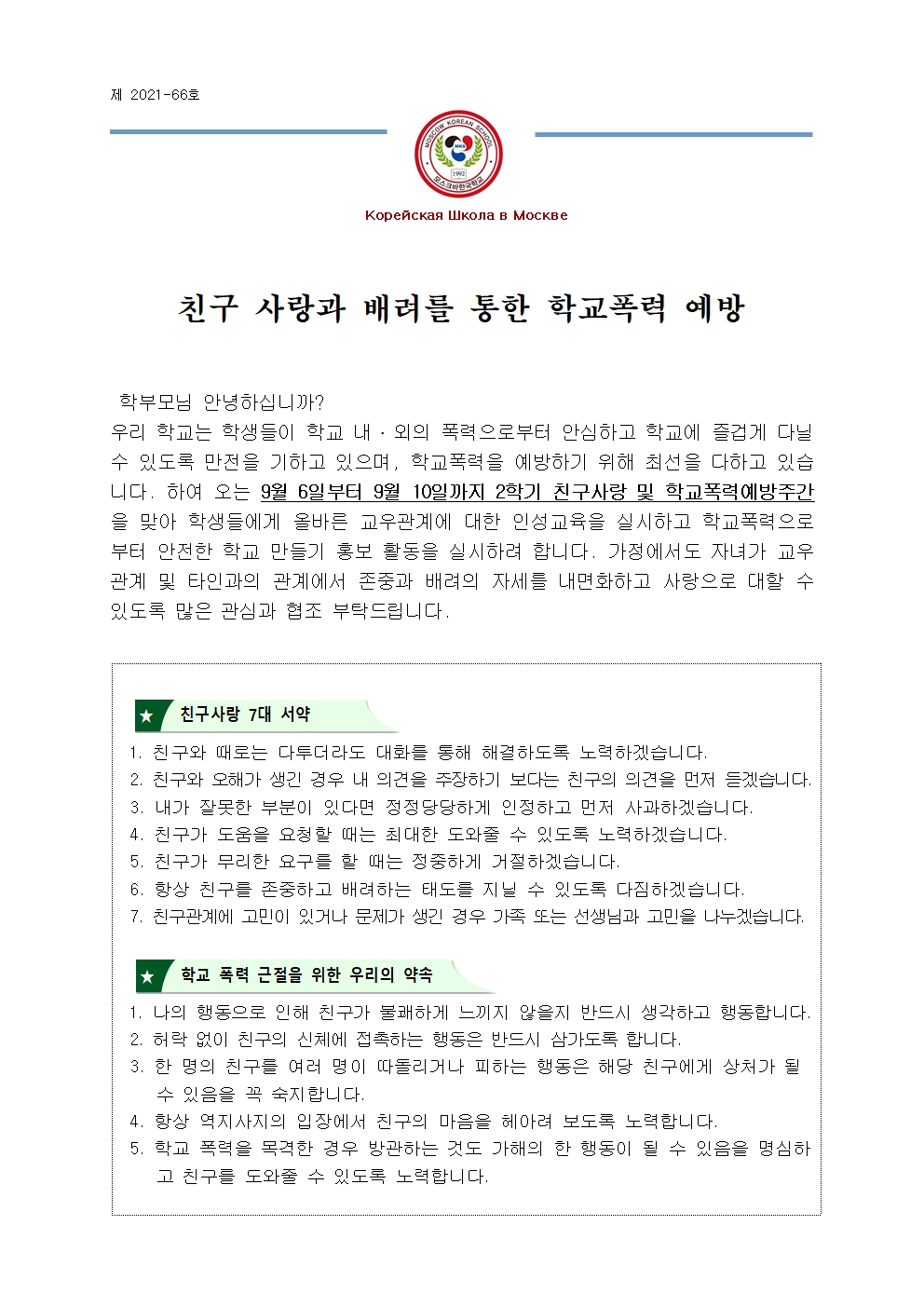 제 2021-66호

MOSCOW KOREAN SCHOOL
MKS
1992
모스크바한국학교

Корейская Школа в Москве

친구 사랑과 배려를 통한 학교폭력 예방

학부모님 안녕하십니까?
우리 학교는 학생들이 학교 내 · 외의 폭력으로부터 안심하고 학교에 즐겁게 다닐 수 있도록 만전을 기하고 있으며, 학교폭력을 예방하기 위해 최선을 다하고 있습니다. 하여 오는 9월 6일부터 9월 10일까지 2학기 친구사랑 및 학교폭력예방주간을 맞아 학생들에게 올바른 교우관계에 대한 인성교육을 실시하고 학교폭력으로부터 안전한 학교 만들기 홍보 활동을 실시하려 합니다. 가정에서도 자녀가 교우관계 및 타인과의 관계에서 존중과 배려의 자세를 내면화하고 사랑으로 대할 수 있도록 많은 관심과 협조 부탁드립니다.

★ 친구사랑 7대 서약

1. 친구와 때로는 다투더라도 대화를 통해 해결하도록 노력하겠습니다.
2. 친구와 오해가 생긴 경우 내 의견을 주장하기 보다는 친구의 의견을 먼저 듣겠습니다.
3. 내가 잘못한 부분이 있다면 정정당당하게 인정하고 먼저 사과하겠습니다.
4. 친구가 도움을 요청할 때는 최대한 도와줄 수 있도록 노력하겠습니다.
5. 친구가 무리한 요구를 할 때는 정중하게 거절하겠습니다.
6. 항상 친구를 존중하고 배려하는 태도를 지닐 수 있도록 다짐하겠습니다.
7. 친구관계에 고민이 있거나 문제가 생긴 경우 가족 또는 선생님과 고민을 나누겠습니다.

★ 학교 폭력 근절을 위한 우리의 약속

1. 나의 행동으로 인해 친구가 불쾌하게 느끼지 않을지 반드시 생각하고 행동합니다.
2. 허락 없이 친구의 신체에 접촉하는 행동은 반드시 삼가도록 합니다.
3. 한 명의 친구를 여러 명이 따돌리거나 피하는 행동은 해당 친구에게 상처가 될 수 있음을 꼭 숙지합니다.
4. 항상 역지사지의 입장에서 친구의 마음을 헤아려 보도록 노력합니다.
5. 학교 폭력을 목격한 경우 방관하는 것도 가해의 한 행동이 될 수 있음을 명심하고 친구를 도와줄 수 있도록 노력합니다.